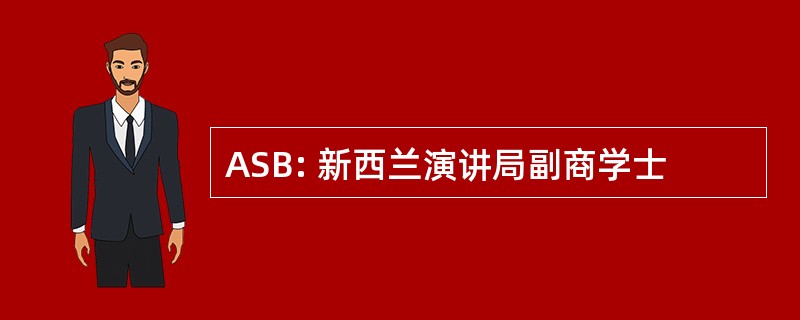 ASB: 新西兰演讲局副商学士